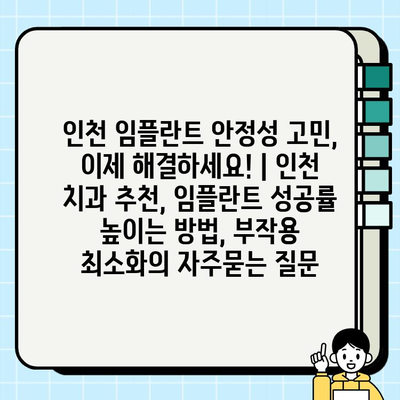 인천 임플란트 안정성 고민, 이제 해결하세요! | 인천 치과 추천, 임플란트 성공률 높이는 방법, 부작용 최소화의 자주묻는 질문